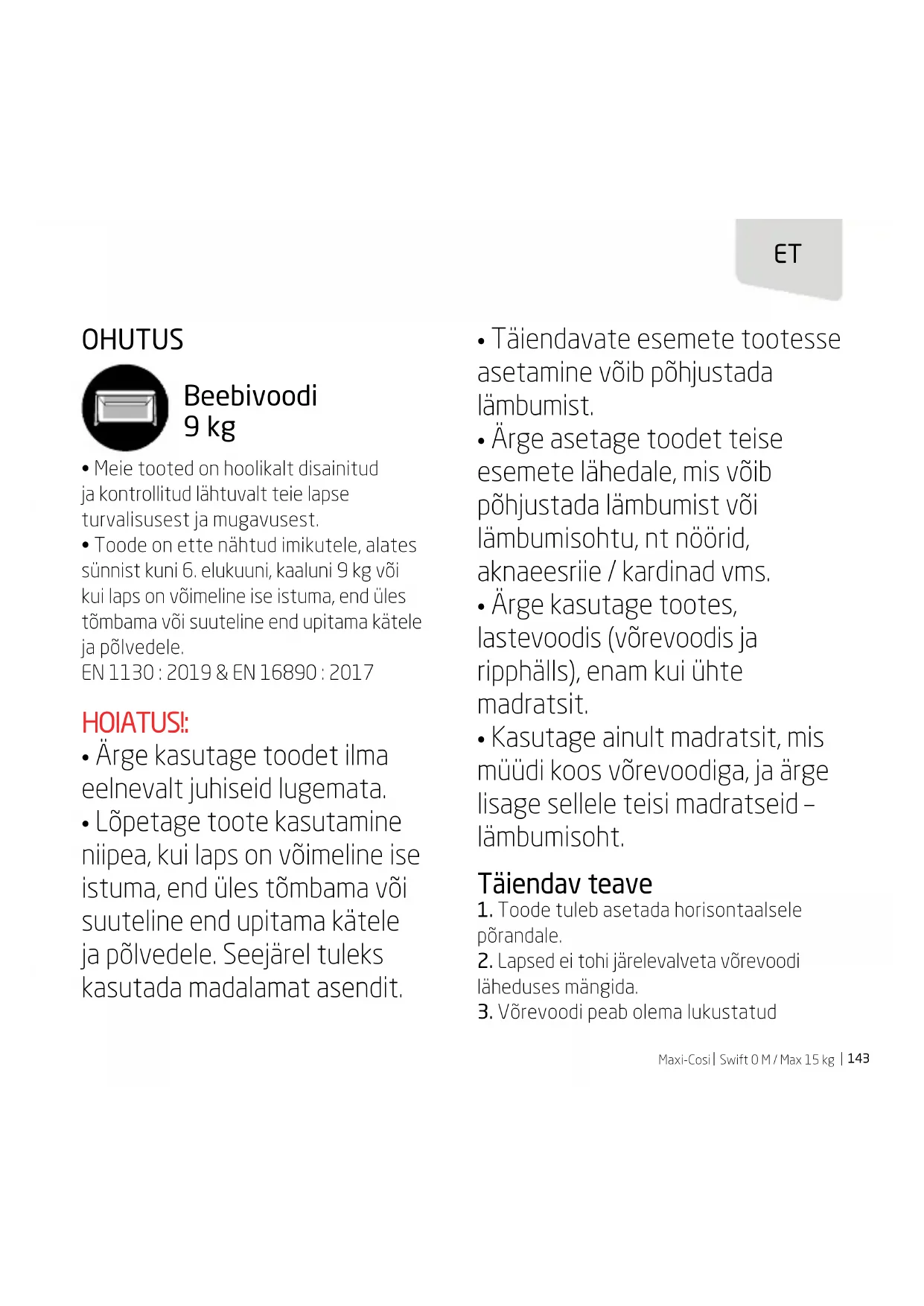 ET

OHUTUS

Beebivoodi
9 kg

• Meie tooted on hoolikalt disainitud ja kontrollitud lähtuvalt teie lapse turvalisusest ja mugavusest.
• Toode on ette nähtud imikutele, alates sünnist kuni 6. elukuuni, kaaluni 9 kg või kui laps on võimeline ise istuma, end üles tõmbama või suuteline end upitama kätele ja põlvedele.
EN 1130 : 2019 & EN 16890 : 2017

HOIATUS!:
• Ärge kasutage toodet ilma eelnevalt juhiseid lugemata.
• Lõpetage toote kasutamine niipea, kui laps on võimeline ise istuma, end üles tõmbama või suuteline end upitama kätele ja põlvedele. Seejärel tuleks kasutada madalamat asendit.

• Täiendavate esemete tootesse asetamine võib põhjustada lämbumist.
• Ärge asetage toodet teise esemete lähedale, mis võib põhjustada lämbumist või lämbumisohtu, nt nöörid, aknaeesriie / kardinad vms.
• Ärge kasutage tootes, lastevoodis (võrevoodis ja ripphälls), enam kui ühte madratsit.
• Kasutage ainult madratsit, mis müüdi koos võrevoodiga, ja ärge lisage sellele teisi madratseid – lämbumisoht.

Täiendav teave
1. Toode tuleb asetada horisontaalsele põrandale.
2. Lapsed ei tohi järelevalveta võrevoodi läheduses mängida.
3. Võrevoodi peab olema lukustatud

Maxi-Cosi | Swift 0 M / Max 15 kg | 143